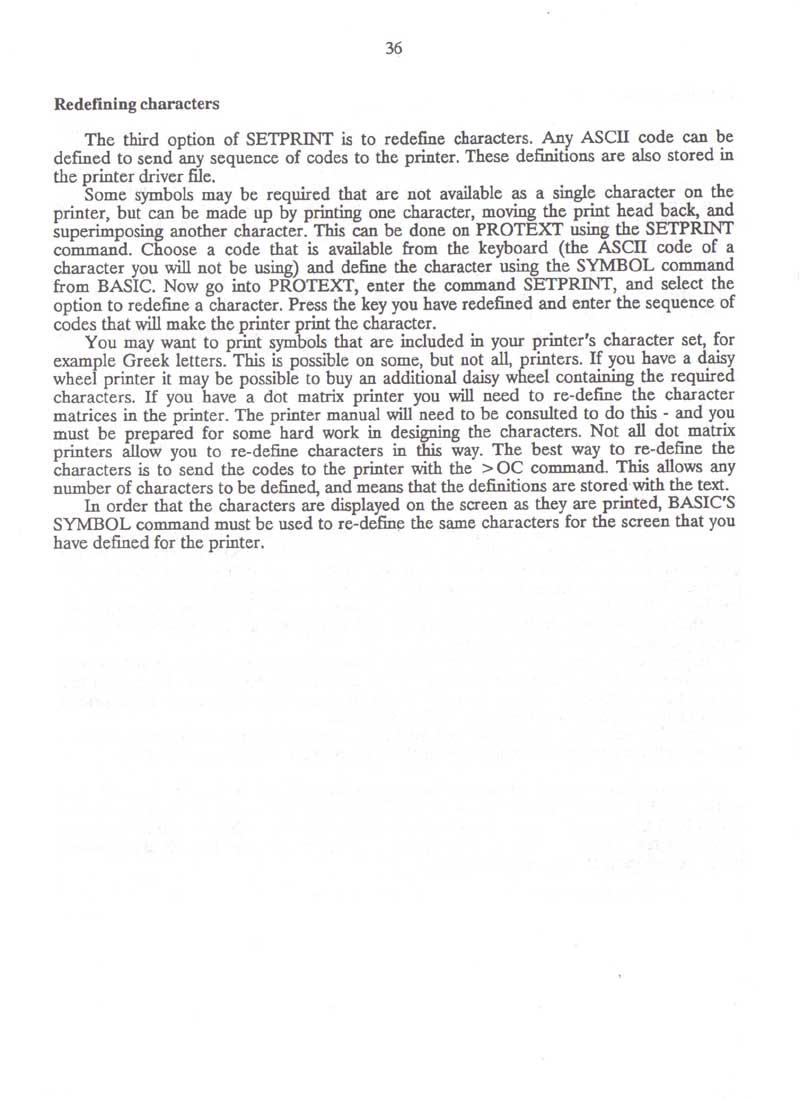 36

Redefining characters

The third option of SETPRINT is to redefine characters. Any ASCII code can be defined to send any sequence of codes to the printer. These definitions are also stored in the printer driver file.

Some symbols may be required that are not available as a single character on the printer, but can be made up by printing one character, moving the print head back, and superimposing another character. This can be done on PROTEXT using the SETPRINT command. Choose a code that is available from the keyboard (the ASCII code of a character you will not be using) and define the character using the SYMBOL command from BASIC. Now go into PROTEXT, enter the command SETPRINT, and select the option to redefine a character. Press the key you have redefined and enter the sequence of codes that will make the printer print the character.

You may want to print symbols that are included in your printer's character set, for example Greek letters. This is possible on some, but not all, printers. If you have a daisy wheel printer it may be possible to buy an additional daisy wheel containing the required characters. If you have a dot matrix printer you will need to re-define the character matrices in the printer. The printer manual will need to be consulted to do this - and you must be prepared for some hard work in designing the characters. Not all dot matrix printers allow you to re-define characters in this way. The best way to re-define the characters is to send the codes to the printer with the >OC command. This allows any number of characters to be defined, and means that the definitions are stored with the text.

In order that the characters are displayed on the screen as they are printed, BASIC'S SYMBOL command must be used to re-define the same characters for the screen that you have defined for the printer.